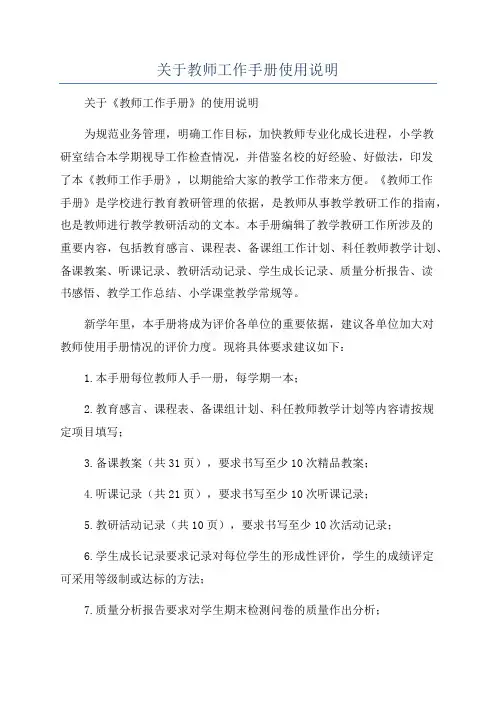 关于教师工作手册使用说明

关于《教师工作手册》的使用说明

为规范业务管理，明确工作目标，加快教师专业化成长进程，小学教研室结合本学期视导工作检查情况，并借鉴名校的好经验、好做法，印发了本《教师工作手册》，以期能给大家的教学工作带来方便。《教师工作手册》是学校进行教育教研管理的依据，是教师从事教学教研工作的指南，也是教师进行教学教研活动的文本。本手册编辑了教学教研工作所涉及的重要内容，包括教育感言、课程表、备课组工作计划、科任教师教学计划、备课教案、听课记录、教研活动记录、学生成长记录、质量分析报告、读书感悟、教学工作总结、小学课堂教学常规等。

新学年里，本手册将成为评价各单位的重要依据，建议各单位加大对教师使用手册情况的评价力度。现将具体要求建议如下：

1.本手册每位教师人手一册，每学期一本；

2.教育感言、课程表、备课组计划、科任教师教学计划等内容请按规定项目填写；

3.备课教案（共31页），要求书写至少10次精品教案；

4.听课记录（共21页），要求书写至少10次听课记录；

5.教研活动记录（共10页），要求书写至少10次活动记录；

6.学生成长记录要求记录对每位学生的形成性评价，学生的成绩评定可采用等级制或达标的方法；

7.质量分析报告要求对学生期末检测问卷的质量作出分析；